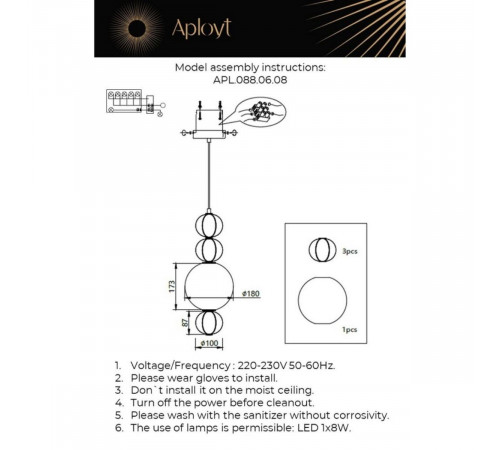 Aployt

Model assembly instructions:
APL.088.06.08

173
ø180
87
ø100

3pcs

1pcs

1. Voltage/Frequency : 220-230V 50-60Hz.
2. Please wear gloves to install.
3. Don`t install it on the moist ceiling.
4. Turn off the power before cleanout.
5. Please wash with the sanitizer without corrosivity.
6. The use of lamps is permissible: LED 1x8W.